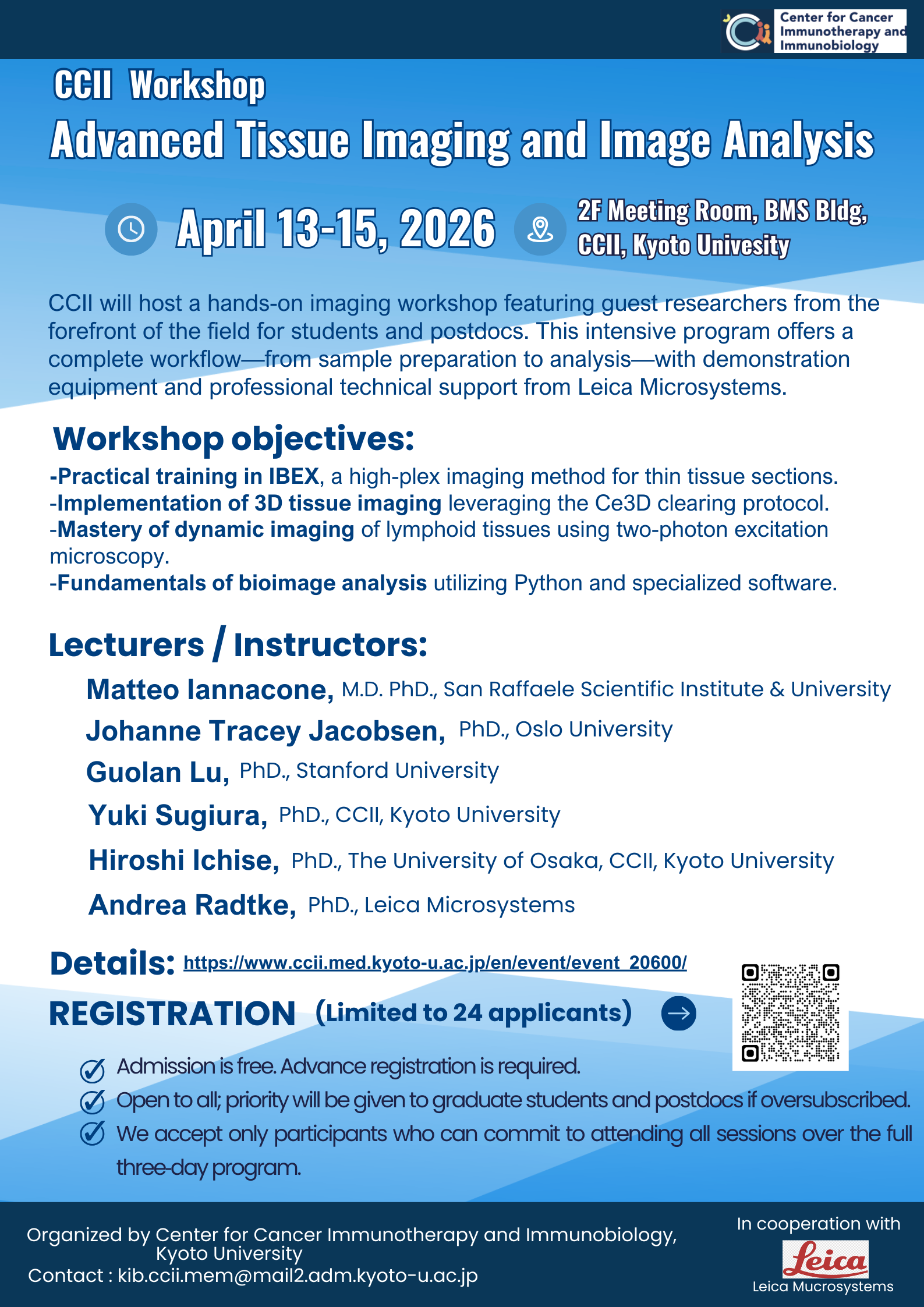 Center for Cancer Immunotherapy and Immunobiology

CCII Workshop

Advanced Tissue Imaging and Image Analysis

April 13-15, 2026

2F Meeting Room, BMS Bldg, CCII, Kyoto Univesity

CCII will host a hands-on imaging workshop featuring guest researchers from the forefront of the field for students and postdocs. This intensive program offers a complete workflow—from sample preparation to analysis—with demonstration equipment and professional technical support from Leica Microsystems.

Workshop objectives:

-Practical training in IBEX, a high-plex imaging method for thin tissue sections.
-Implementation of 3D tissue imaging leveraging the Ce3D clearing protocol.
-Mastery of dynamic imaging of lymphoid tissues using two-photon excitation microscopy.
-Fundamentals of bioimage analysis utilizing Python and specialized software.

Lecturers / Instructors:

Matteo Iannacone, M.D. PhD., San Raffaele Scientific Institute & University
Johanne Tracey Jacobsen, PhD., Oslo University
Guolan Lu, PhD., Stanford University
Yuki Sugiura, PhD., CCII, Kyoto University
Hiroshi Ichise, PhD., The University of Osaka, CCII, Kyoto University
Andrea Radtke, PhD., Leica Microsystems

Details: https://www.ccii.med.kyoto-u.ac.jp/en/event/event_20600/

REGISTRATION (Limited to 24 applicants)

Admission is free. Advance registration is required.
Open to all; priority will be given to graduate students and postdocs if oversubscribed.
We accept only participants who can commit to attending all sessions over the full three-day program.

Organized by Center for Cancer Immunotherapy and Immunobiology, Kyoto University
Contact : kib.ccii.mem@mail2.adm.kyoto-u.ac.jp

In cooperation with
Leica
Leica Mucrosystems